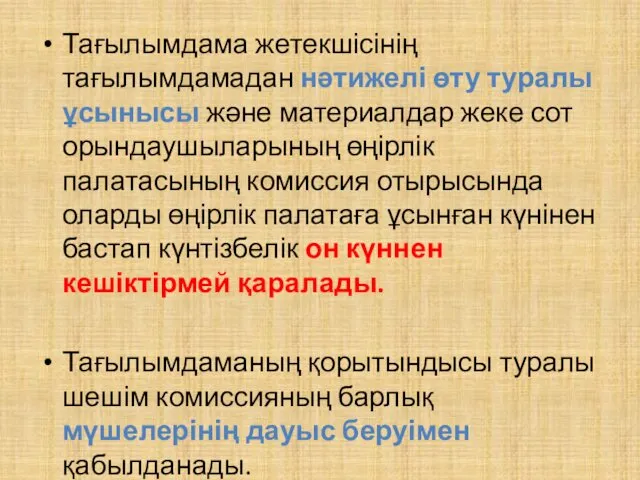 • Тағылымдама жетекшісінің тағылымдамадан нәтижелі өту туралы ұсынысы және материалдар жеке сот орындаушыларының өңірлік палатасының комиссия отырысында оларды өңірлік палатаға ұсынған күнінен бастап күнтізбелік он күннен кешіктірмей қаралады.

• Тағылымдаманың қорытындысы туралы шешім комиссияның барлық мүшелерінің дауыс беруімен қабылданады.